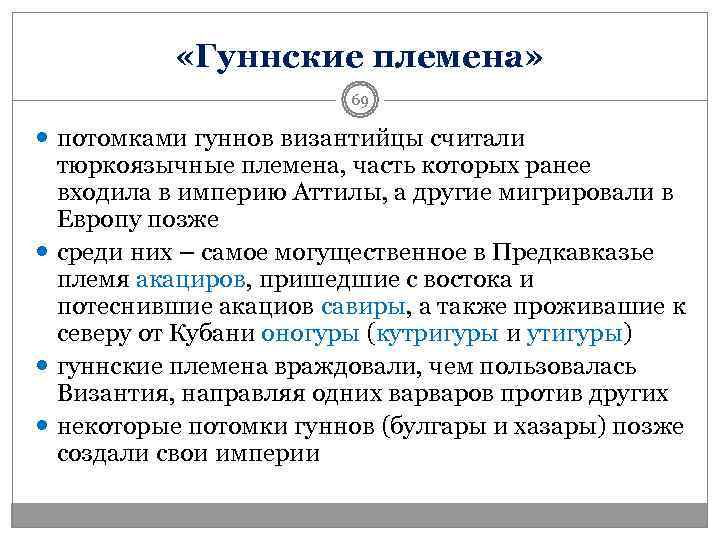 «Гуннские племена»

69

- потомками гуннов византийцы считали тюркоязычные племена, часть которых ранее входила в империю Аттилы, а другие мигрировали в Европу позже
- среди них – самое могущественное в Предкавказье племя акациров, пришедшие с востока и потеснившие акациов савиры, а также проживашие к северу от Кубани оногуры (кутригуры и утигуры)
- гуннские племена враждовали, чем пользовалась Византия, направляя одних варваров против других
- некоторые потомки гуннов (булгары и хазары) позже создали свои империи